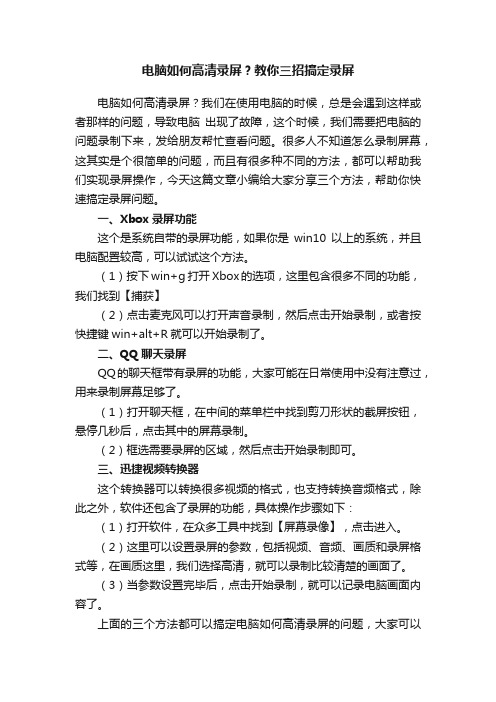 电脑如何高清录屏？教你三招搞定录屏

电脑如何高清录屏？我们在使用电脑的时候，总是会遇到这样或者那样的问题，导致电脑 出现了故障，这个时候，我们需要把电脑的问题录制下来，发给朋友帮忙查看问题。很多人不知道怎么录制屏幕，这其实是个很简单的问题，而且有很多种不同的方法，都可以帮助我们实现录屏操作，今天这篇文章小编给大家分享三个方法，帮助你快速搞定录屏问题。

一、Xbox 录屏功能

这个是系统自带的录屏功能，如果你是 win10 以上的系统，并且电脑配置较高，可以试试这个方法。

（1）按下 win+g 打开 Xbox 的选项，这里包含很多不同的功能，我们找到【捕获】

（2）点击麦克风可以打开声音录制，然后点击开始录制，或者按快捷键 win+alt+R 就可以开始录制了。

二、QQ 聊天录屏

QQ 的聊天框带有录屏的功能，大家可能在日常使用中没有注意过，用来录制屏幕足够了。

（1）打开聊天框，在中间的菜单栏中找到剪刀形状的截屏按钮，悬停几秒后，点击其中的屏幕录制。

（2）框选需要录屏的区域，然后点击开始录制即可。

三、迅捷视频转换器

这个转换器可以转换很多视频的格式，也支持转换音频格式，除此之外，软件还包含了录屏的功能，具体操作步骤如下：

（1）打开软件，在众多工具中找到【屏幕录像】，点击进入。

（2）这里可以设置录屏的参数，包括视频、音频、画质和录屏格式等，在画质这里，我们选择高清，就可以录制比较清楚的画面了。

（3）当参数设置完毕后，点击开始录制，就可以记录电脑画面内容了。

上面的三个方法都可以搞定电脑如何高清录屏的问题，大家可以